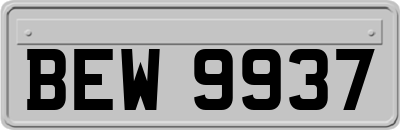 BEW 9937